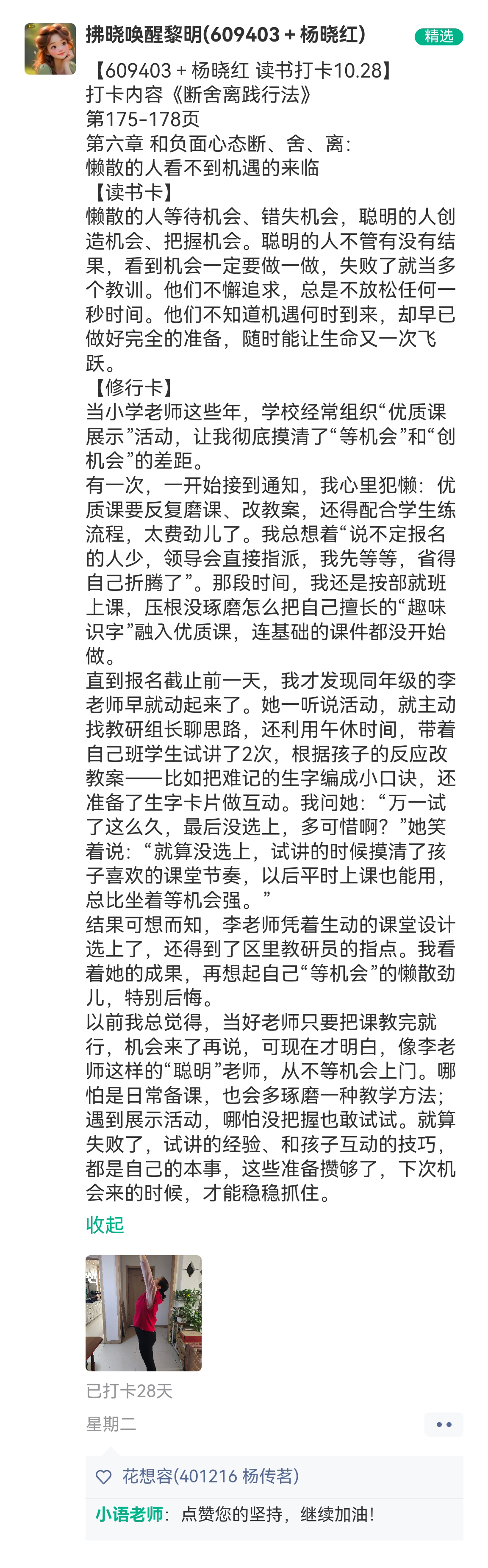 拂晓唤醒黎明(609403 + 杨晓红)

精选

【609403 + 杨晓红 读书打卡10.28】
打卡内容《断舍离践行法》
第175-178页
第六章 和负面心态断、舍、离：
懒散的人看不到机遇的来临
【读书卡】
懒散的人等待机会、错失机会，聪明的人创造机会、把握机会。聪明的人不管有没有结果，看到机会一定要做一做，失败了就当多个教训。他们不懈追求，总是不放松任何一秒时间。他们不知道机遇何时到来，却早已做好完全的准备，随时能让生命又一次飞跃。
【修行卡】
当小学老师这些年，学校经常组织“优质课展示”活动，让我彻底摸清了“等机会”和“创机会”的差距。
有一次，一开始接到通知，我心里犯懒：优质课要反复磨课、改教案，还得配合学生练流程，太费劲儿了。我总想着“说不定报名的人少，领导会直接指派，我先等等，省得自己折腾了”。那段时间，我还是按部就班上课，压根没琢磨怎么把自己擅长的“趣味识字”融入优质课，连基础的课件都没开始做。
直到报名截止前一天，我才发现同年级的李老师早就动起来了。她一听说活动，就主动找教研组长聊思路，还利用午休时间，带着自己班学生试讲了2次，根据孩子的反应改教案——比如把难记的生字编成小口诀，还准备了生字卡片做互动。我问她：“万一试了这么久，最后没选上，多可惜啊？”她笑着说：“就算没选上，试讲的时候摸清了孩子喜欢的课堂节奏，以后平时上课也能用，总比坐着等机会强。”
结果可想而知，李老师凭着生动的课堂设计选上了，还得到了区里教研员的指点。我看着她的成果，再想起自己“等机会”的懒散劲儿，特别后悔。
以前我总觉得，当好老师只要把课教完就行，机会来了再说，可现在才明白，像李老师这样的“聪明”老师，从不等机会上门。哪怕是日常备课，也会多琢磨一种教学方法；遇到展示活动，哪怕没把握也敢试试。就算失败了，试讲的经验、和孩子互动的技巧，都是自己的本事，这些准备攒够了，下次机会来的时候，才能稳稳抓住。
收起

已打卡28天
星期二

花想容(401216 杨传茗)
小语老师：点赞您的坚持，继续加油！